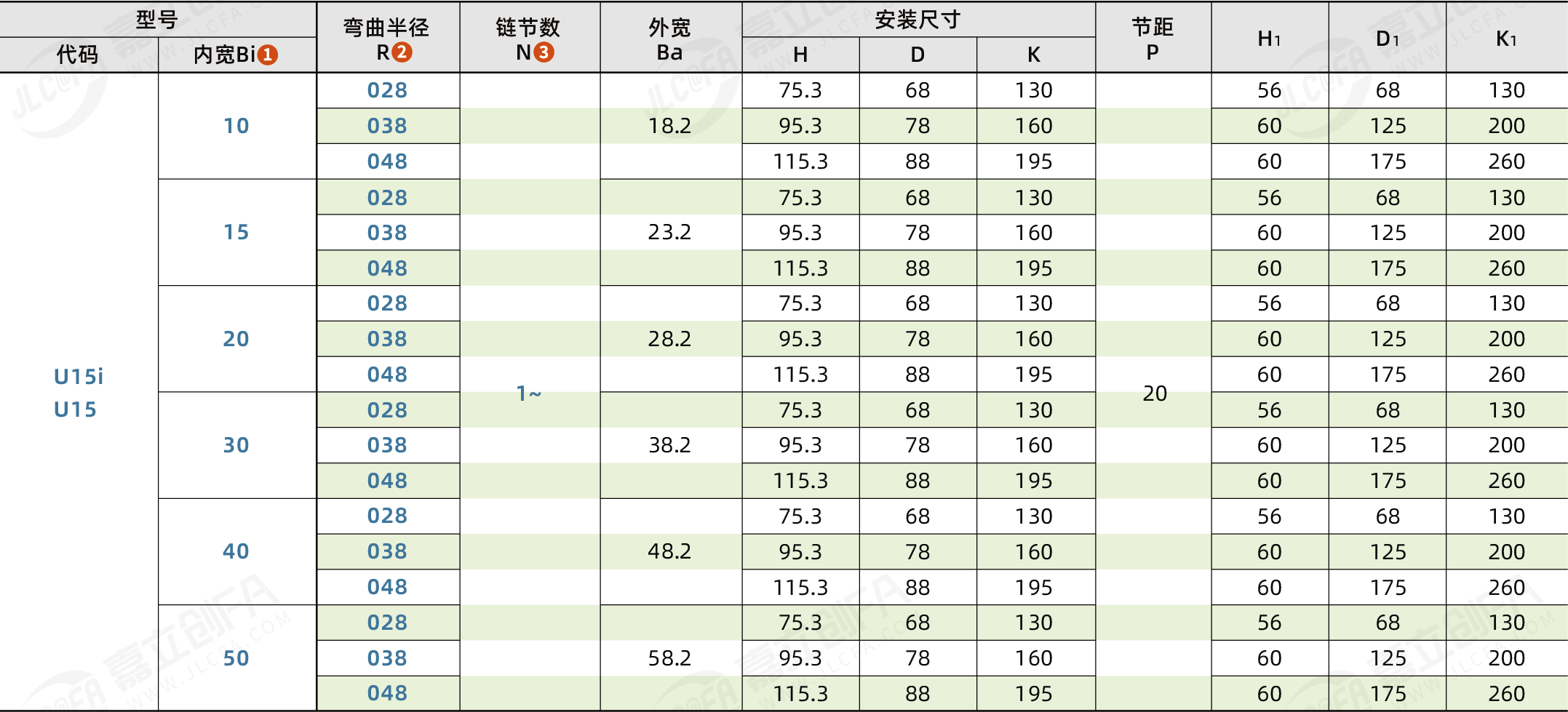 | 型号 |  | 弯曲半径 R❷ | 链节数 N❸ | 外宽 Ba | 安装尺寸 |  |  | 节距 P | $H_1$ | $D_1$ | $K_1$ |
|---|---|---|---|---|---|---|---|---|---|---|---|
| 代码 | 内宽Bi❶ |  |  |  | H | D | K |  |  |  |  |
| U15i U15 | 10 | 028 | 1~ | 18.2 | 75.3 | 68 | 130 | 20 | 56 | 68 | 130 |
|  |  | 038 |  |  | 95.3 | 78 | 160 |  | 60 | 125 | 200 |
|  |  | 048 |  |  | 115.3 | 88 | 195 |  | 60 | 175 | 260 |
|  | 15 | 028 |  | 23.2 | 75.3 | 68 | 130 |  | 56 | 68 | 130 |
|  |  | 038 |  |  | 95.3 | 78 | 160 |  | 60 | 125 | 200 |
|  |  | 048 |  |  | 115.3 | 88 | 195 |  | 60 | 175 | 260 |
|  | 20 | 028 |  | 28.2 | 75.3 | 68 | 130 |  | 56 | 68 | 130 |
|  |  | 038 |  |  | 95.3 | 78 | 160 |  | 60 | 125 | 200 |
|  |  | 048 |  |  | 115.3 | 88 | 195 |  | 60 | 175 | 260 |
|  | 30 | 028 |  | 38.2 | 75.3 | 68 | 130 |  | 56 | 68 | 130 |
|  |  | 038 |  |  | 95.3 | 78 | 160 |  | 60 | 125 | 200 |
|  |  | 048 |  |  | 115.3 | 88 | 195 |  | 60 | 175 | 260 |
|  | 40 | 028 |  | 48.2 | 75.3 | 68 | 130 |  | 56 | 68 | 130 |
|  |  | 038 |  |  | 95.3 | 78 | 160 |  | 60 | 125 | 200 |
|  |  | 048 |  |  | 115.3 | 88 | 195 |  | 60 | 175 | 260 |
|  | 50 | 028 |  | 58.2 | 75.3 | 68 | 130 |  | 56 | 68 | 130 |
|  |  | 038 |  |  | 95.3 | 78 | 160 |  | 60 | 125 | 200 |
|  |  | 048 |  |  | 115.3 | 88 | 195 |  | 60 | 175 | 260 |

嘉立创FA WWW.JLCFA.COM